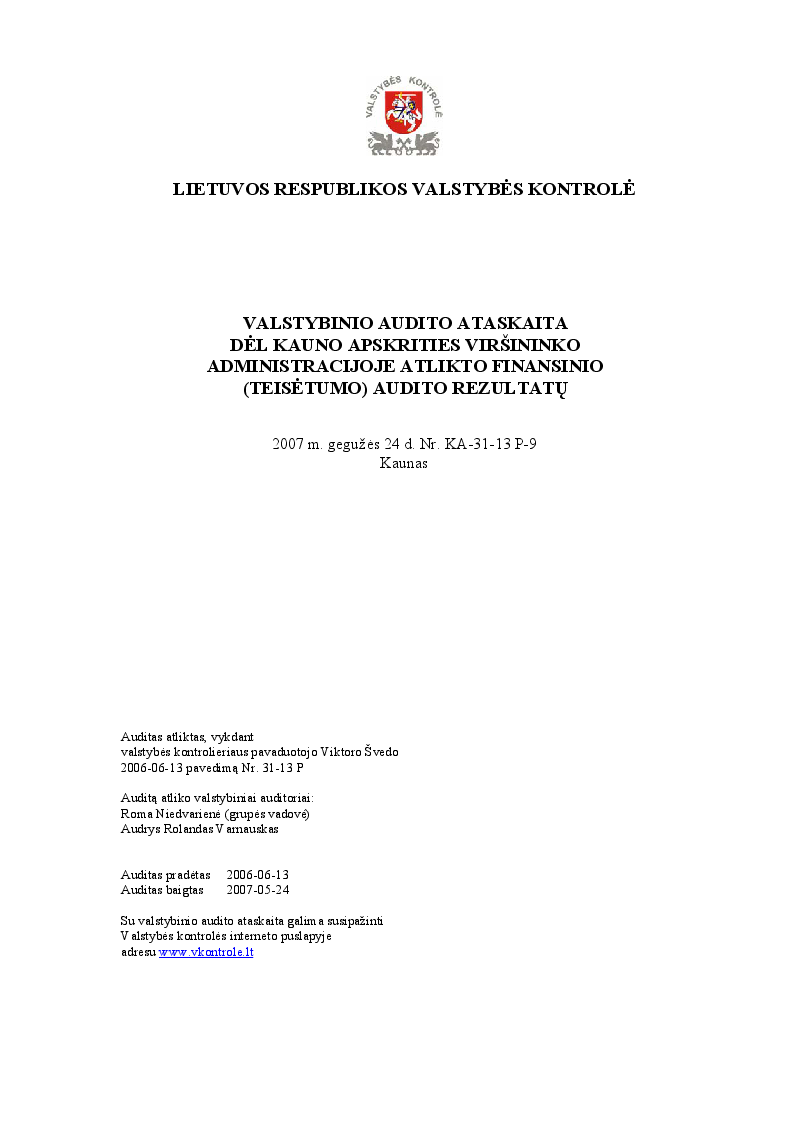 VALSTYBĖS KONTROLĖ

LIETUVOS RESPUBLIKOS VALSTYBĖS KONTROLĖ

VALSTYBINIO AUDITO ATASKAITA
DĖL KAUNO APSKRITIES VIRŠININKO ADMINISTRACIJOJE ATLIKTO FINANSINIO (TEISĖTUMO) AUDITO REZULTATŲ

2007 m. gegužės 24 d. Nr. KA-31-13 P-9
Kaunas

Auditas atliktas, vykdant
valstybės kontrolieriaus pavaduotojo Viktoro Švedo
2006-06-13 pavedimą Nr. 31-13 P

Auditą atliko valstybiniai auditoriai:
Roma Niedvarienė (grupės vadovė)
Audrys Rolandas Varnauskas

Auditas pradėtas 2006-06-13
Auditas baigtas 2007-05-24

Su valstybinio audito ataskaita galima susipažinti
Valstybės kontrolės interneto puslapyje
adresu www.vkontrole.lt